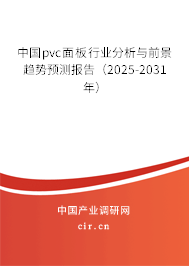 中国pvc面板行业分析与前景趋势预测报告（2025-2031年）

中国产业调研网

cir.cn